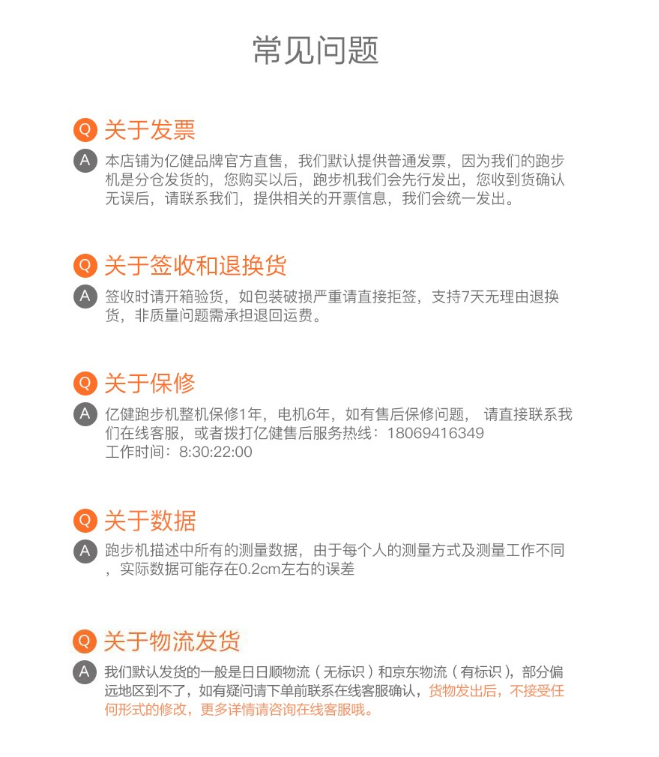 常见问题

Q 关于发票

A 本店铺为亿健品牌官方直售，我们默认提供普通发票，因为我们的跑步机是分仓发货的，您购买以后，跑步机我们会先行发出，您收到货确认无误后，请联系我们，提供相关的开票信息，我们会统一发出。

Q 关于签收和退换货

A 签收时请开箱验货，如包装破损严重请直接拒签，支持7天无理由退换货，非质量问题需承担退回运费。

Q 关于保修

A 亿健跑步机整机保修1年，电机6年，如有售后保修问题， 请直接联系我们在线客服，或者拨打亿健售后服务热线：18069416349
工作时间：8:30:22:00

Q 关于数据

A 跑步机描述中所有的测量数据，由于每个人的测量方式及测量工作不同，实际数据可能存在0.2cm左右的误差

Q 关于物流发货

A 我们默认发货的一般是日日顺物流（无标识）和京东物流（有标识），部分偏远地区到不了，如有疑问请下单前联系在线客服确认，货物发出后，不接受任何形式的修改，更多详情请咨询在线客服哦。